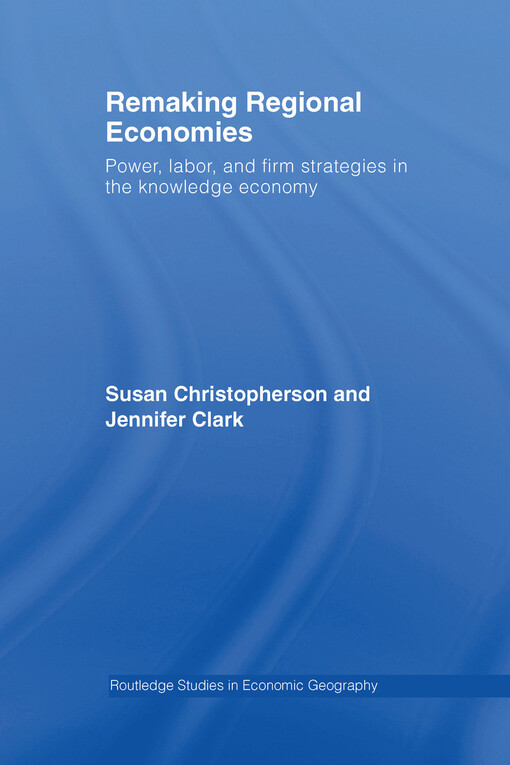 Remaking Regional Economies

Power, labor, and firm strategies in the knowledge economy

Susan Christopherson and Jennifer Clark

Routledge Studies in Economic Geography